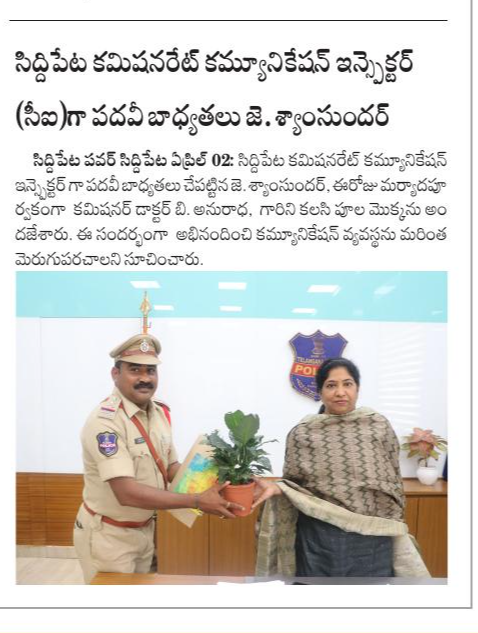 సిద్దిపేట కమిషనరేట్ కమ్యూనికేషన్ ఇన్స్పెక్టర్ (సీఐ)గా పదవీ బాధ్యతలు జె. శ్యాంసుందర్

సిద్దిపేట పవర్ సిద్దిపేట ఏప్రిల్ 02: సిద్దిపేట కమిషనరేట్ కమ్యూనికేషన్ ఇన్స్పెక్టర్ గా పదవీ బాధ్యతలు చేపట్టిన జె. శ్యాంసుందర్, ఈరోజు మర్యాదపూర్వకంగా కమిషనర్ డాక్టర్ బి. అనురాధ, గారిని కలసి పూల మొక్కను అందజేశారు. ఈ సందర్భంగా అభినందించి కమ్యూనికేషన్ వ్యవస్థను మరింత మెరుగుపరచాలని సూచించారు.

TELANGANA
POLICE

POLICE